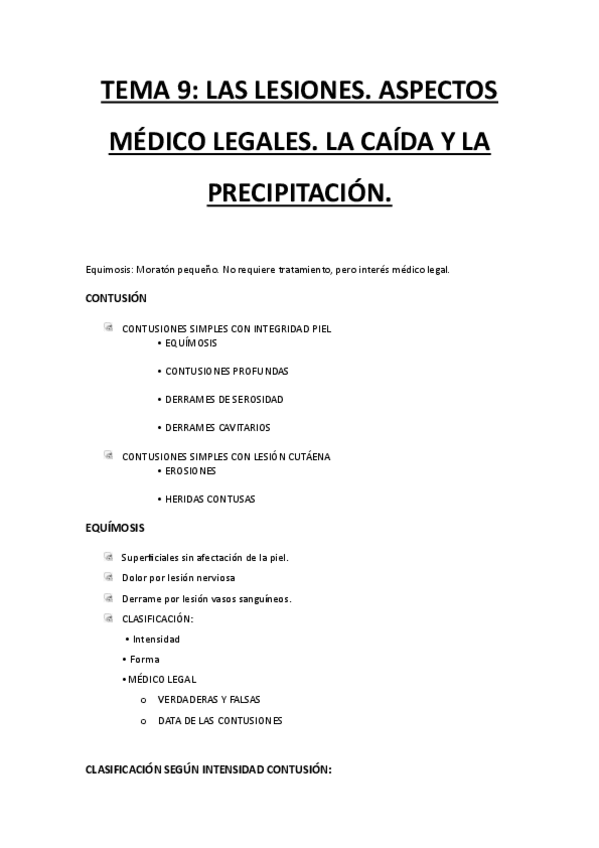 TEMA 9: LAS LESIONES. ASPECTOS MÉDICO LEGALES. LA CAÍDA Y LA PRECIPITACIÓN.

Equimosis: Moratón pequeño. No requiere tratamiento, pero interés médico legal.

CONTUSIÓN

CONTUSIONES SIMPLES CON INTEGRIDAD PIEL
• EQUÍMOSIS
• CONTUSIONES PROFUNDAS
• DERRAMES DE SEROSIDAD
• DERRAMES CAVITARIOS

CONTUSIONES SIMPLES CON LESIÓN CUTÁENA
• EROSIONES
• HERIDAS CONTUSAS

EQUÍMOSIS

Superficiales sin afectación de la piel.
Dolor por lesión nerviosa
Derrame por lesión vasos sanguíneos.
CLASIFICACIÓN:
• Intensidad
• Forma
• MÉDICO LEGAL
o VERDADERAS Y FALSAS
o DATA DE LAS CONTUSIONES

CLASIFICACIÓN SEGÚN INTENSIDAD CONTUSIÓN: